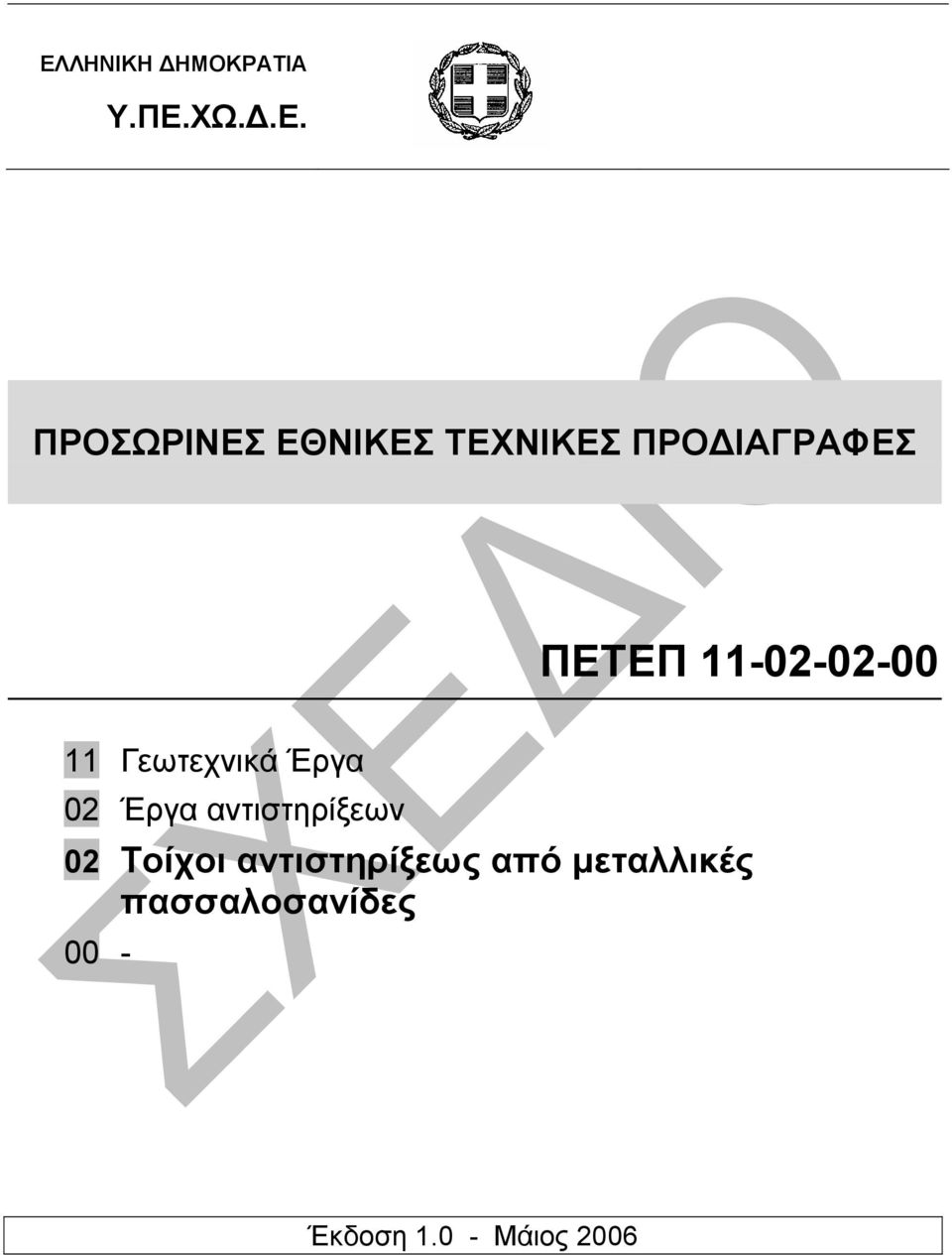 ΕΛΛΗΝΙΚΗ ΔΗΜΟΚΡΑΤΙΑ

Υ.ΠΕ.ΧΩ.Δ.Ε.

ΠΡΟΣΩΡΙΝΕΣ ΕΘΝΙΚΕΣ ΤΕΧΝΙΚΕΣ ΠΡΟΔΙΑΓΡΑΦΕΣ

ΣΧΕΔΙΟ

ΠΕΤΕΠ 11-02-02-00

11 Γεωτεχνικά Έργα

02 Έργα αντιστηρίξεων

02 Τοίχοι αντιστηρίξεως από μεταλλικές πασσαλοσανίδες

00 -

Έκδοση 1.0 - Μάιος 2006